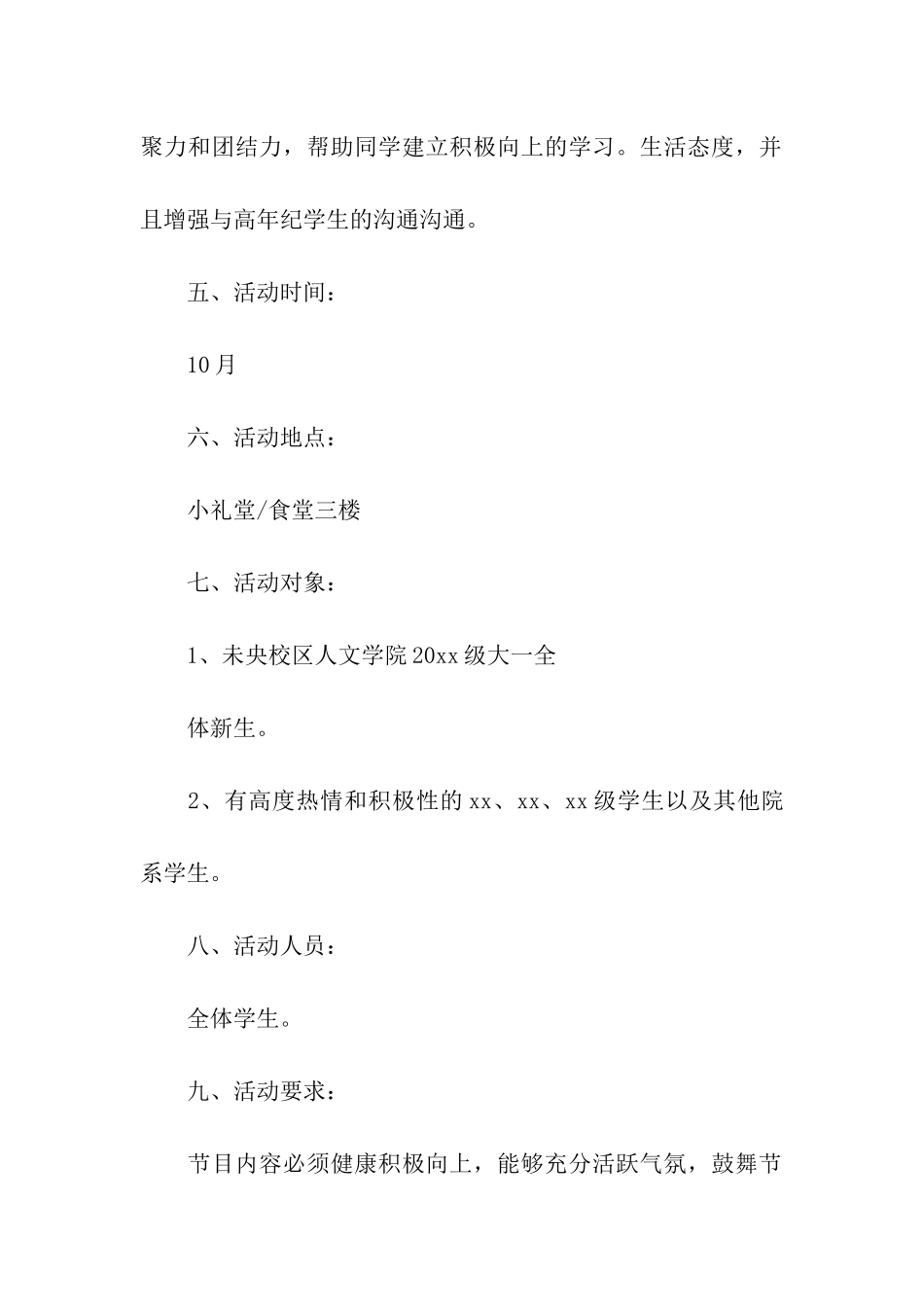 聚力和团结力，帮助同学建立积极向上的学习。生活态度，并且增强与高年纪学生的沟通沟通。

五、活动时间：

10月

六、活动地点：

小礼堂/食堂三楼

七、活动对象：

1、未央校区人文学院20xx级大一全

体新生。

2、有高度热情和积极性的xx、xx、xx级学生以及其他院系学生。

八、活动人员：

全体学生。

九、活动要求：

节目内容必须健康积极向上，能够充分活跃气氛，鼓舞节